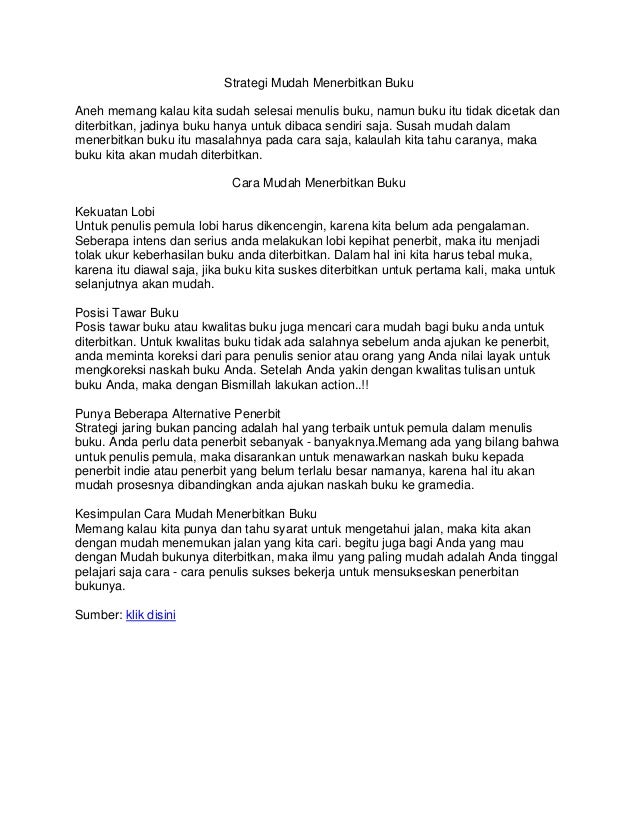 Strategi Mudah Menerbitkan Buku

Aneh memang kalau kita sudah selesai menulis buku, namun buku itu tidak dicetak dan diterbitkan, jadinya buku hanya untuk dibaca sendiri saja. Susah mudah dalam menerbitkan buku itu masalahnya pada cara saja, kalaulah kita tahu caranya, maka buku kita akan mudah diterbitkan.

Cara Mudah Menerbitkan Buku

Kekuatan Lobi
Untuk penulis pemula lobi harus dikencengin, karena kita belum ada pengalaman. Seberapa intens dan serius anda melakukan lobi kepihat penerbit, maka itu menjadi tolak ukur keberhasilan buku anda diterbitkan. Dalam hal ini kita harus tebal muka, karena itu diawal saja, jika buku kita suskes diterbitkan untuk pertama kali, maka untuk selanjutnya akan mudah.

Posisi Tawar Buku
Posis tawar buku atau kwalitas buku juga mencari cara mudah bagi buku anda untuk diterbitkan. Untuk kwalitas buku tidak ada salahnya sebelum anda ajukan ke penerbit, anda meminta koreksi dari para penulis senior atau orang yang Anda nilai layak untuk mengkoreksi naskah buku Anda. Setelah Anda yakin dengan kwalitas tulisan untuk buku Anda, maka dengan Bismillah lakukan action..!!

Punya Beberapa Alternative Penerbit
Strategi jaring bukan pancing adalah hal yang terbaik untuk pemula dalam menulis buku. Anda perlu data penerbit sebanyak - banyaknya.Memang ada yang bilang bahwa untuk penulis pemula, maka disarankan untuk menawarkan naskah buku kepada penerbit indie atau penerbit yang belum terlalu besar namanya, karena hal itu akan mudah prosesnya dibandingkan anda ajukan naskah buku ke gramedia.

Kesimpulan Cara Mudah Menerbitkan Buku
Memang kalau kita punya dan tahu syarat untuk mengetahui jalan, maka kita akan dengan mudah menemukan jalan yang kita cari. begitu juga bagi Anda yang mau dengan Mudah bukunya diterbitkan, maka ilmu yang paling mudah adalah Anda tinggal pelajari saja cara - cara penulis sukses bekerja untuk mensukseskan penerbitan bukunya.

Sumber: klik disini